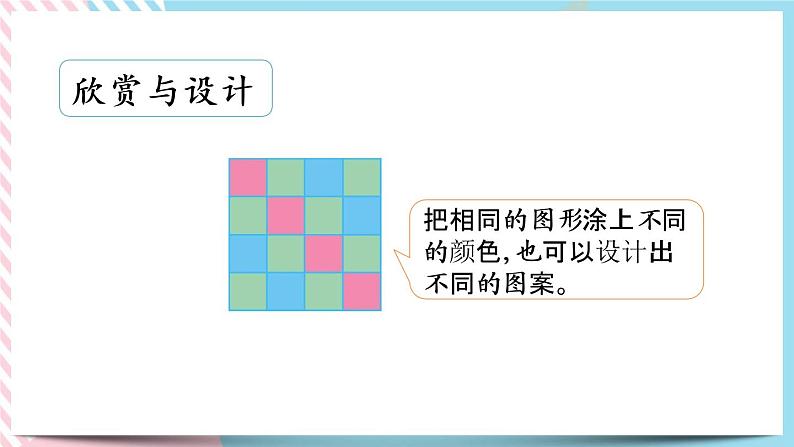 欣赏与设计

把相同的图形涂上不同的颜色,也可以设计出不同的图案。